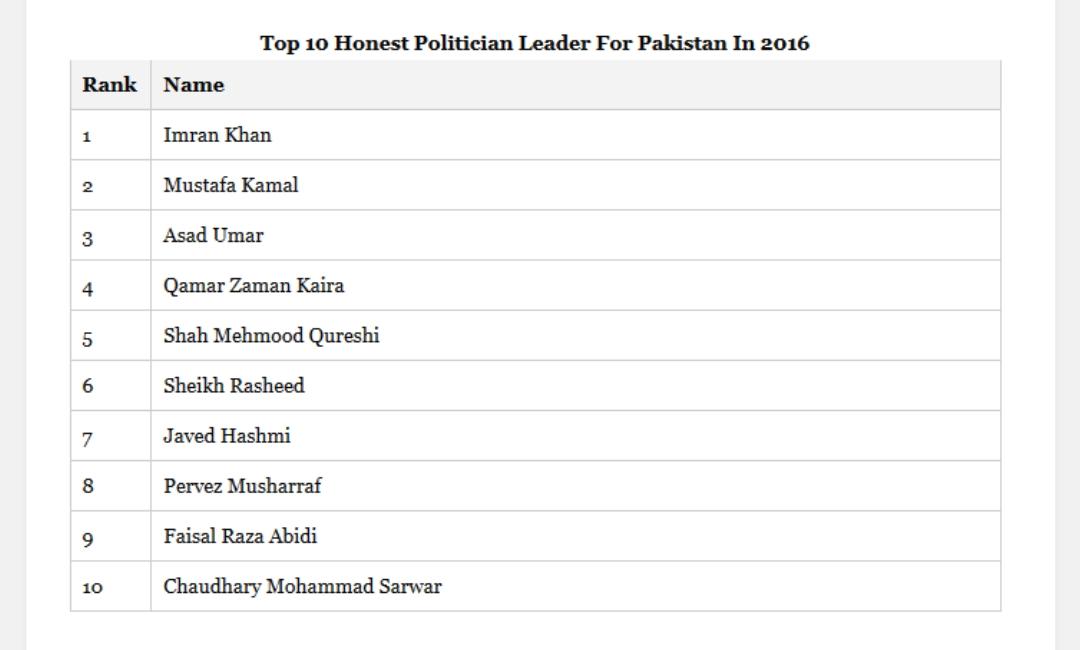 Top 10 Honest Politician Leader For Pakistan In 2016

| Rank | Name |
|---|---|
| 1 | Imran Khan |
| 2 | Mustafa Kamal |
| 3 | Asad Umar |
| 4 | Qamar Zaman Kaira |
| 5 | Shah Mehmood Qureshi |
| 6 | Sheikh Rasheed |
| 7 | Javed Hashmi |
| 8 | Pervez Musharraf |
| 9 | Faisal Raza Abidi |
| 10 | Chaudhary Mohammad Sarwar |